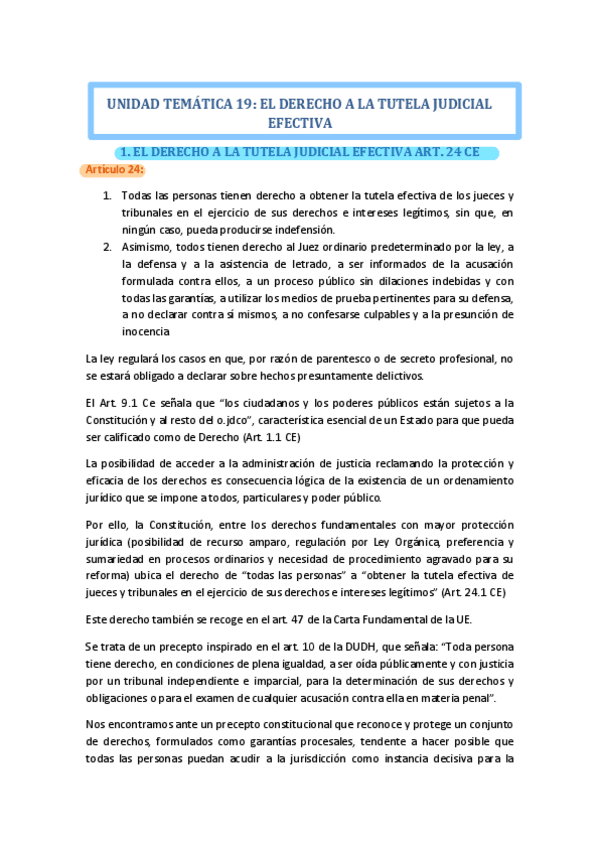 UNIDAD TEMÁTICA 19: EL DERECHO A LA TUTELA JUDICIAL EFECTIVA

1. EL DERECHO A LA TUTELA JUDICIAL EFECTIVA ART. 24 CE

Artículo 24:

1. Todas las personas tienen derecho a obtener la tutela efectiva de los jueces y tribunales en el ejercicio de sus derechos e intereses legítimos, sin que, en ningún caso, pueda producirse indefensión.
2. Asimismo, todos tienen derecho al Juez ordinario predeterminado por la ley, a la defensa y a la asistencia de letrado, a ser informados de la acusación formulada contra ellos, a un proceso público sin dilaciones indebidas y con todas las garantías, a utilizar los medios de prueba pertinentes para su defensa, a no declarar contra sí mismos, a no confesarse culpables y a la presunción de inocencia

La ley regulará los casos en que, por razón de parentesco o de secreto profesional, no se estará obligado a declarar sobre hechos presuntamente delictivos.

El Art. 9.1 Ce señala que "los ciudadanos y los poderes públicos están sujetos a la Constitución y al resto del o.jdco", característica esencial de un Estado para que pueda ser calificado como de Derecho (Art. 1.1 CE)

La posibilidad de acceder a la administración de justicia reclamando la protección y eficacia de los derechos es consecuencia lógica de la existencia de un ordenamiento jurídico que se impone a todos, particulares y poder público.

Por ello, la Constitución, entre los derechos fundamentales con mayor protección jurídica (posibilidad de recurso amparo, regulación por Ley Orgánica, preferencia y sumariedad en procesos ordinarios y necesidad de procedimiento agravado para su reforma) ubica el derecho de "todas las personas" a "obtener la tutela efectiva de jueces y tribunales en el ejercicio de sus derechos e intereses legítimos" (Art. 24.1 CE)

Este derecho también se recoge en el art. 47 de la Carta Fundamental de la UE.

Se trata de un precepto inspirado en el art. 10 de la DUDH, que señala: "Toda persona tiene derecho, en condiciones de plena igualdad, a ser oída públicamente y con justicia por un tribunal independiente e imparcial, para la determinación de sus derechos y obligaciones o para el examen de cualquier acusación contra ella en materia penal".

Nos encontramos ante un precepto constitucional que reconoce y protege un conjunto de derechos, formulados como garantías procesales, tendente a hacer posible que todas las personas puedan acudir a la jurisdicción como instancia decisiva para la